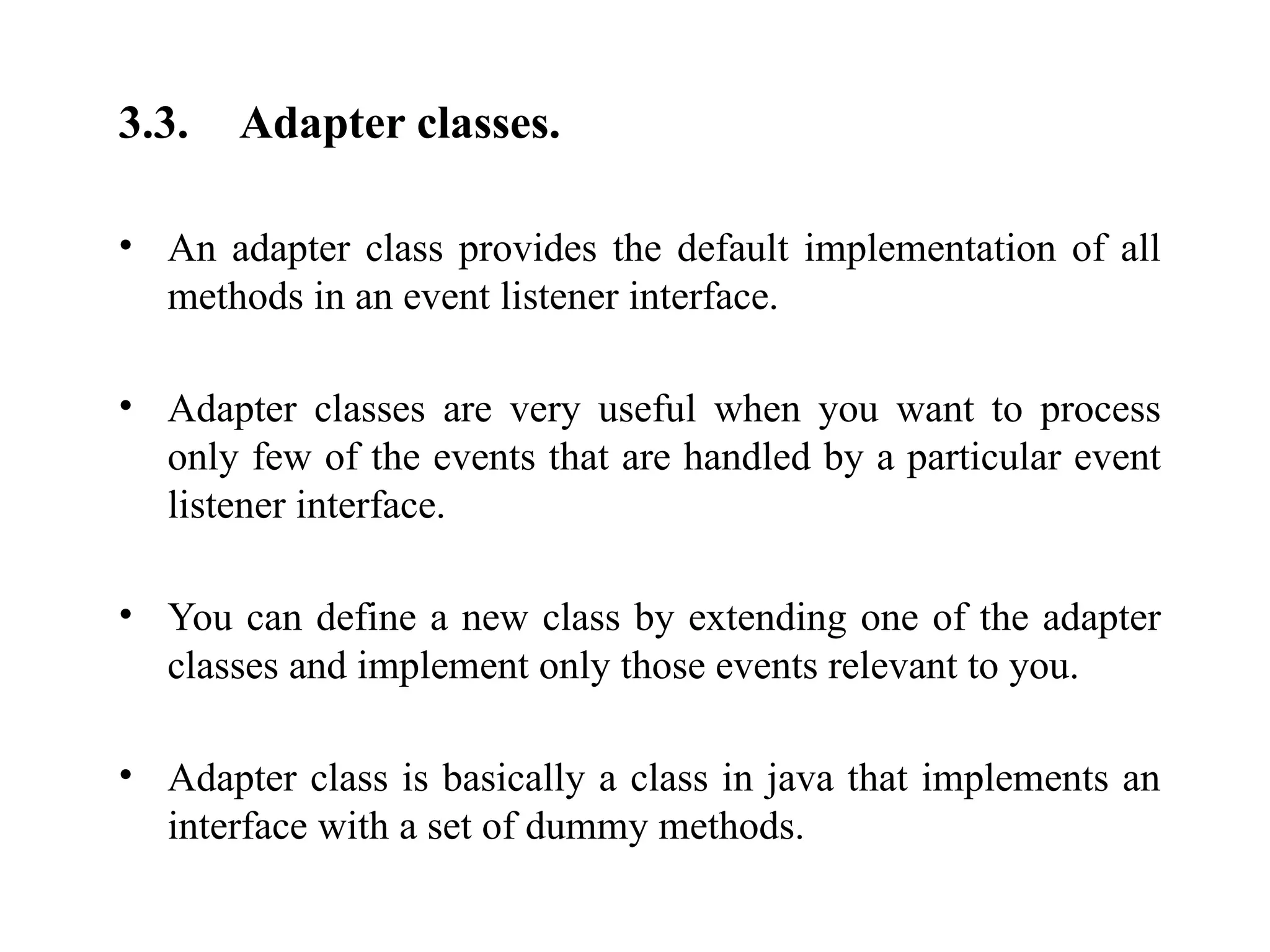 3.3. Adapter classes.

• An adapter class provides the default implementation of all methods in an event listener interface.

• Adapter classes are very useful when you want to process only few of the events that are handled by a particular event listener interface.

• You can define a new class by extending one of the adapter classes and implement only those events relevant to you.

• Adapter class is basically a class in java that implements an interface with a set of dummy methods.